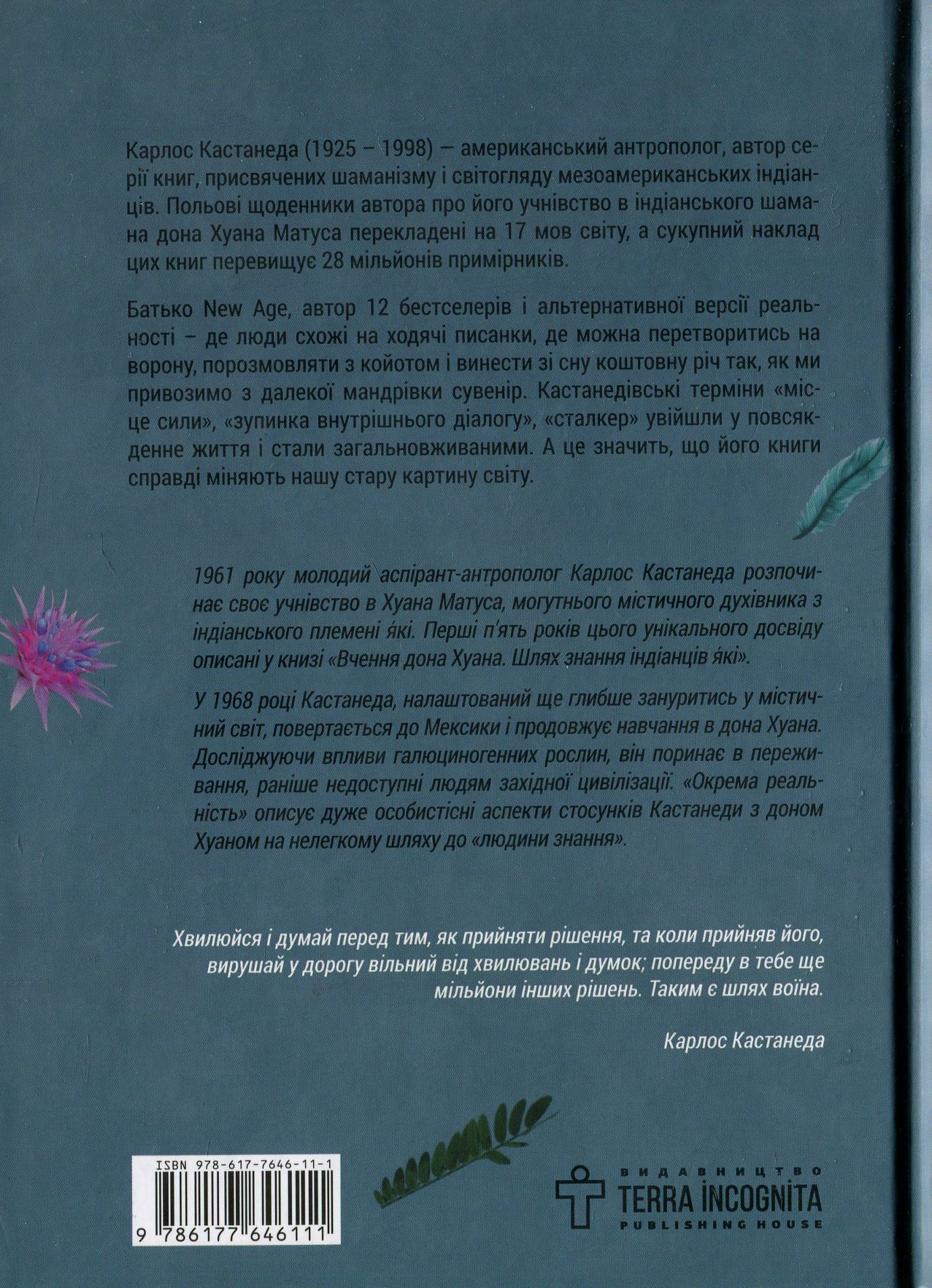 Карлос Кастанеда (1925 – 1998) — американський антрополог, автор серії книг, присвячених шаманізму і світогляду мезоамериканських індіанців. Польові щоденники автора про його учнівство в індіанського шамана дона Хуана Матуса перекладені на 17 мов світу, а сукупний наклад цих книг перевищує 28 мільйонів примірників.

Батько New Age, автор 12 бестселерів і альтернативної версії реальності – де люди схожі на ходячі писанки, де можна перетворитись на ворону, порозмовляти з койотом і винести зі сну коштовну річ так, як ми привозимо з далекої мандрівки сувенір. Кастанедівські терміни «місце сили», «зупинка внутрішнього діалогу», «сталкер» увійшли у повсякденне життя і стали загальновживаними. А це значить, що його книги справді міняють нашу стару картину світу.

1961 року молодий аспірант-антрополог Карлос Кастанеда розпочинає своє учнівство в Хуана Матуса, могутнього містичного духівника з індіанського племені я́кі. Перші п'ять років цього унікального досвіду описані у книзі «Вчення дона Хуана. Шлях знання індіанців я́кі».

У 1968 році Кастанеда, налаштований ще глибше зануритись у містичний світ, повертається до Мексики і продовжує навчання в дона Хуана. Досліджуючи впливи галюциногенних рослин, він поринає в переживання, раніше недоступні людям західної цивілізації. «Окрема реальність» описує дуже особистісні аспекти стосунків Кастанеди з доном Хуаном на нелегкому шляху до «людини знання».

Хвилюйся і думай перед тим, як прийняти рішення, та коли прийняв його, вирушай у дорогу вільний від хвилювань і думок; попереду в тебе ще мільйони інших рішень. Таким є шлях воїна.

Карлос Кастанеда

ISBN 978-617-7646-11-1
9 786177 646111

ВИДАВНИЦТВО
TERRA INCOGNITA
PUBLISHING HOUSE